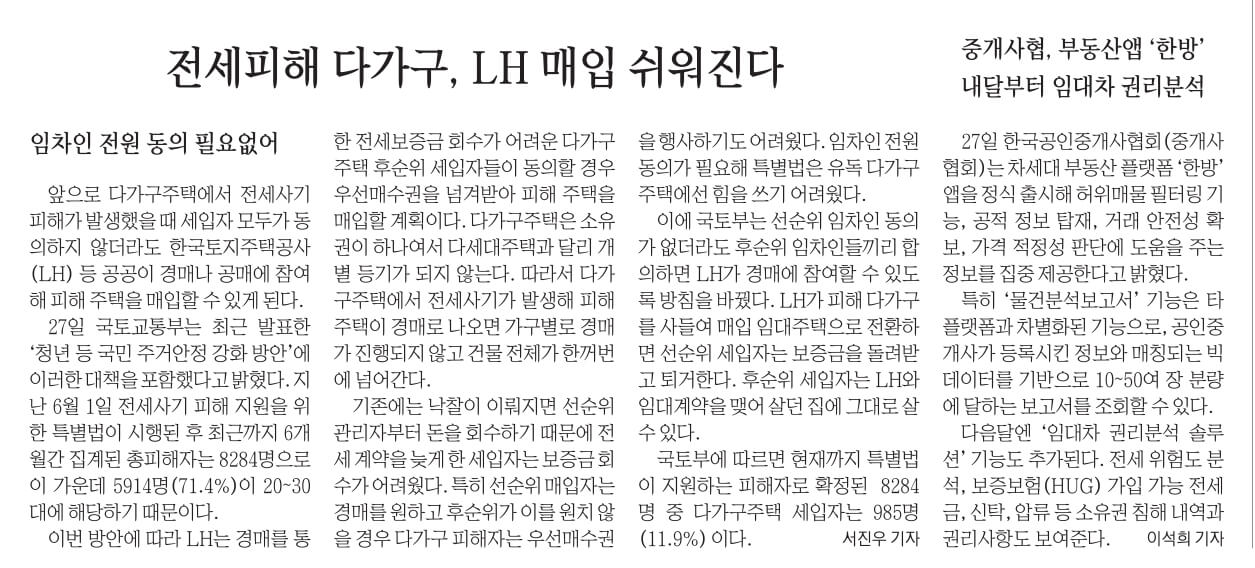 전세피해 다가구, LH 매입 쉬워진다

임차인 전원 동의 필요없어

앞으로 다가구주택에서 전세사기 피해가 발생했을 때 세입자 모두가 동의하지 않더라도 한국토지주택공사(LH) 등 공공이 경매나 공매에 참여해 피해 주택을 매입할 수 있게 된다.

27일 국토교통부는 최근 발표한 '청년 등 국민 주거안정 강화 방안'에 이러한 대책을 포함했다고 밝혔다. 지난 6월 1일 전세사기 피해 지원을 위한 특별법이 시행된 후 최근까지 6개월간 집계된 총피해자는 8284명으로 이 가운데 5914명(71.4%)이 20~30대에 해당하기 때문이다.

이번 방안에 따라 LH는 경매를 통한 전세보증금 회수가 어려운 다가구주택 후순위 세입자들이 동의할 경우 우선매수권을 넘겨받아 피해 주택을 매입할 계획이다. 다가구주택은 소유권이 하나여서 다세대주택과 달리 개별 등기가 되지 않는다. 따라서 다가구주택에서 전세사기가 발생해 피해 주택이 경매로 나오면 가구별로 경매가 진행되지 않고 건물 전체가 한꺼번에 넘어간다.

기존에는 낙찰이 이뤄지면 선순위 관리자부터 돈을 회수하기 때문에 전세 계약을 늦게 한 세입자는 보증금 회수가 어려웠다. 특히 선순위 매입자는 경매를 원하고 후순위가 이를 원치 않을 경우 다가구 피해자는 우선매수권을 행사하기도 어려웠다. 임차인 전원 동의가 필요해 특별법은 유독 다가구주택에선 힘을 쓰기 어려웠다.

이에 국토부는 선순위 임차인 동의가 없더라도 후순위 임차인들끼리 합의하면 LH가 경매에 참여할 수 있도록 방침을 바꿨다. LH가 피해 다가구를 사들여 매입 임대주택으로 전환하면 선순위 세입자는 보증금을 돌려받고 퇴거한다. 후순위 세입자는 LH와 임대계약을 맺어 살던 집에 그대로 살 수 있다.

국토부에 따르면 현재까지 특별법이 지원하는 피해자로 확정된 8284명 중 다가구주택 세입자는 985명(11.9%)이다. 서진우 기자

중개사협, 부동산앱 '한방'
내달부터 임대차 권리분석

27일 한국공인중개사협회(중개사협회)는 차세대 부동산 플랫폼 '한방' 앱을 정식 출시해 허위매물 필터링 기능, 공적 정보 탑재, 거래 안전성 확보, 가격 적정성 판단에 도움을 주는 정보를 집중 제공한다고 밝혔다.

특히 '물건분석보고서' 기능은 타 플랫폼과 차별화된 기능으로, 공인중개사가 등록시킨 정보와 매칭되는 빅데이터를 기반으로 10~50여 장 분량에 달하는 보고서를 조회할 수 있다.

다음달엔 '임대차 권리분석 솔루션' 기능도 추가된다. 전세 위험도 분석, 보증보험(HUG) 가입 가능 전세금, 신탁, 압류 등 소유권 침해 내역과 권리사항도 보여준다. 이석희 기자